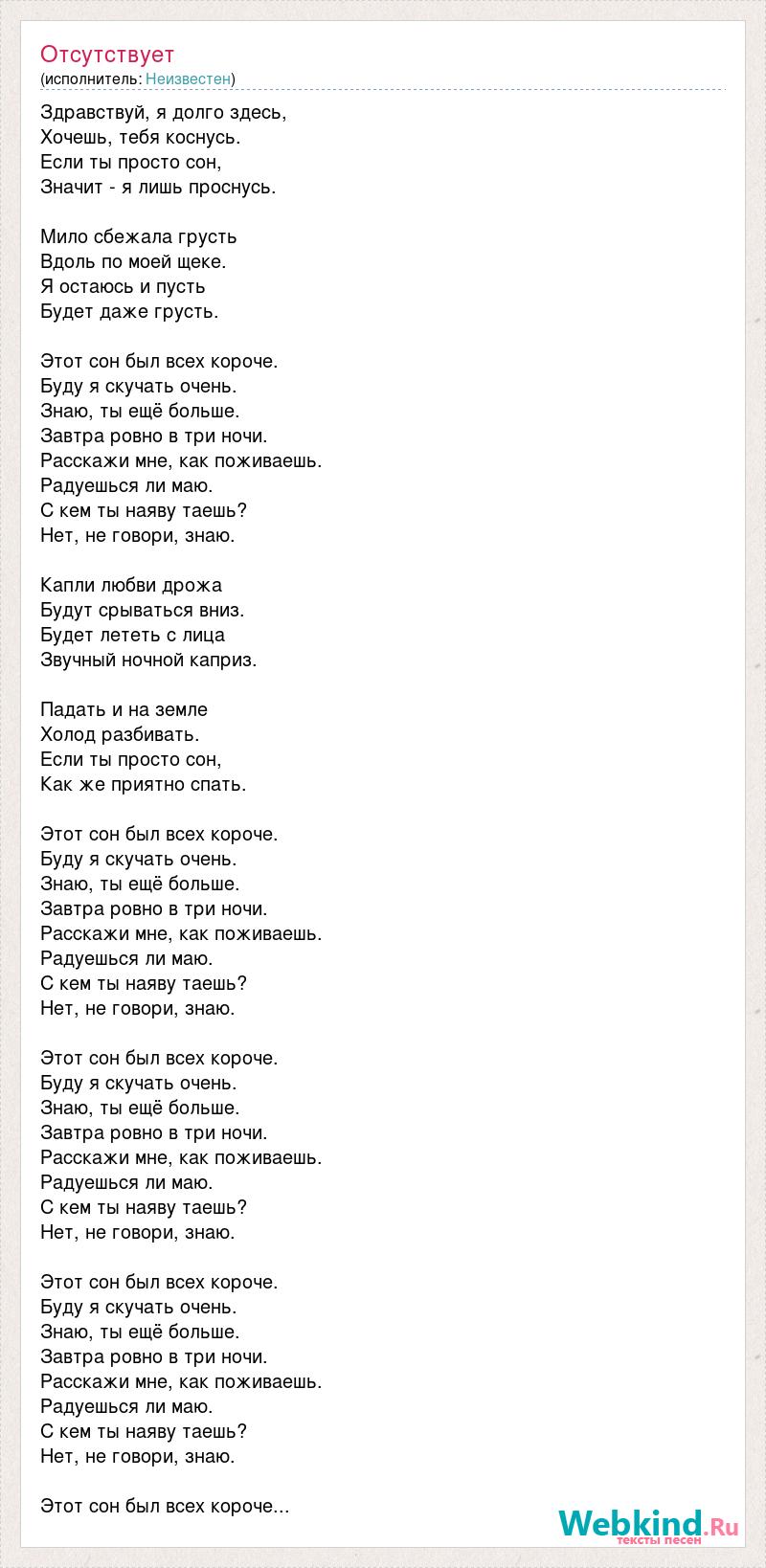 Отсутствует
(исполнитель: Неизвестен)

Здравствуй, я долго здесь,
Хочешь, тебя коснусь.
Если ты просто сон,
Значит - я лишь проснусь.

Мило сбежала грусть
Вдоль по моей щеке.
Я остаюсь и пусть
Будет даже грусть.

Этот сон был всех короче.
Буду я скучать очень.
Знаю, ты ещё больше.
Завтра ровно в три ночи.
Расскажи мне, как поживаешь.
Радуешься ли маю.
С кем ты наяву таешь?
Нет, не говори, знаю.

Капли любви дрожа
Будут срываться вниз.
Будет лететь с лица
Звучный ночной каприз.

Падать и на земле
Холод разбивать.
Если ты просто сон,
Как же приятно спать.

Этот сон был всех короче.
Буду я скучать очень.
Знаю, ты ещё больше.
Завтра ровно в три ночи.
Расскажи мне, как поживаешь.
Радуешься ли маю.
С кем ты наяву таешь?
Нет, не говори, знаю.

Этот сон был всех короче.
Буду я скучать очень.
Знаю, ты ещё больше.
Завтра ровно в три ночи.
Расскажи мне, как поживаешь.
Радуешься ли маю.
С кем ты наяву таешь?
Нет, не говори, знаю.

Этот сон был всех короче.
Буду я скучать очень.
Знаю, ты ещё больше.
Завтра ровно в три ночи.
Расскажи мне, как поживаешь.
Радуешься ли маю.
С кем ты наяву таешь?
Нет, не говори, знаю.

Этот сон был всех короче...

Webkind.Ru
тексты песен